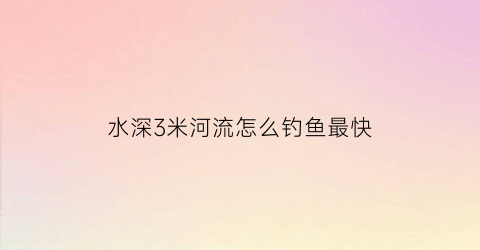 水深3米河流怎么钓鱼最快